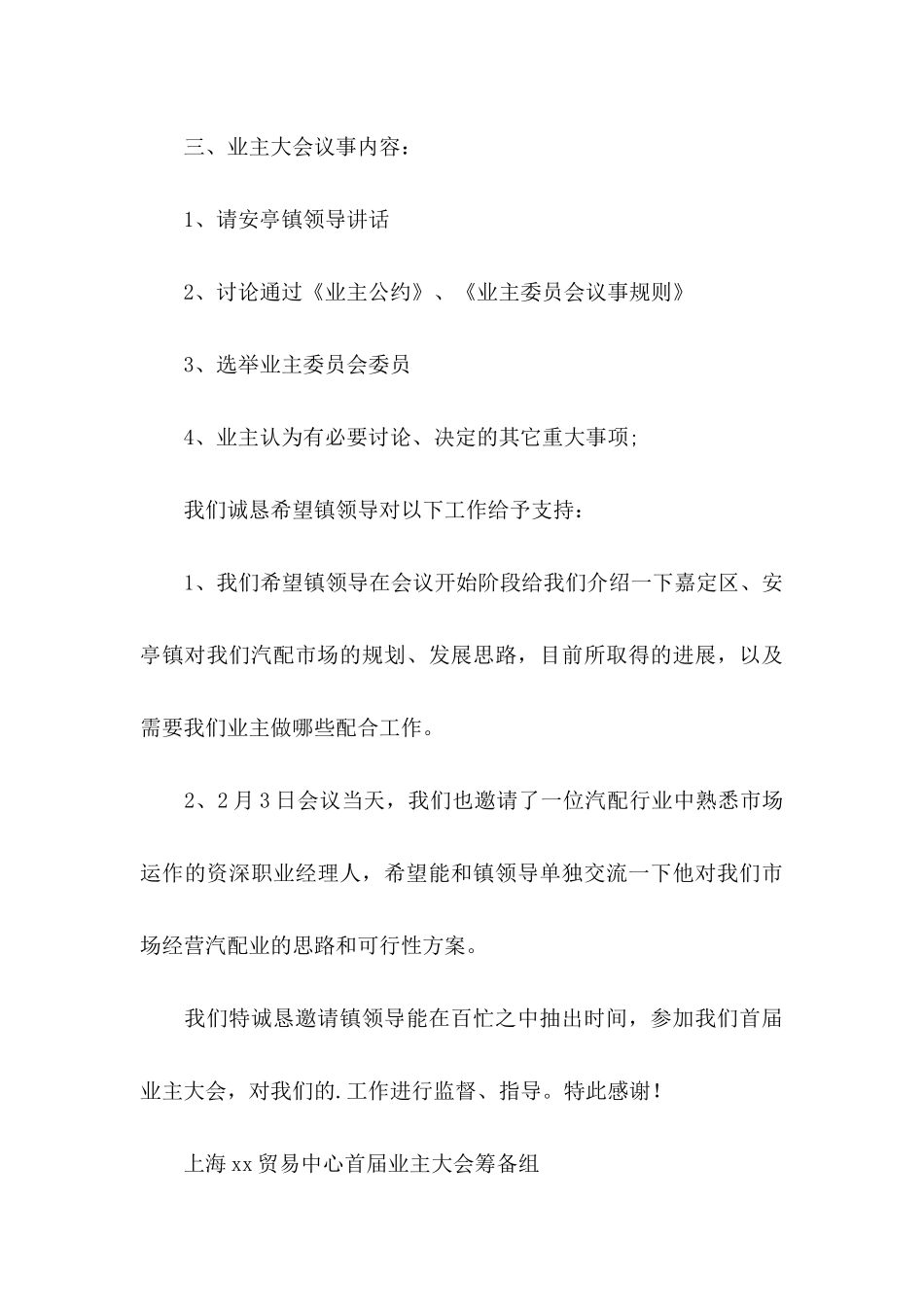 三、业主大会议事内容：

1、请安亭镇领导讲话

2、讨论通过《业主公约》、《业主委员会议事规则》

3、选举业主委员会委员

4、业主认为有必要讨论、决定的其它重大事项；

我们诚恳希望镇领导对以下工作给予支持：

1、我们希望镇领导在会议开始阶段给我们介绍一下嘉定区、安亭镇对我们汽配市场的规划、发展思路，目前所取得的进展，以及需要我们业主做哪些配合工作。

2、2月3日会议当天，我们也邀请了一位汽配行业中熟悉市场运作的资深职业经理人，希望能和镇领导单独交流一下他对我们市场经营汽配业的思路和可行性方案。

我们特诚恳邀请镇领导能在百忙之中抽出时间，参加我们首届业主大会，对我们的.工作进行监督、指导。特此感谢！

上海xx贸易中心首届业主大会筹备组